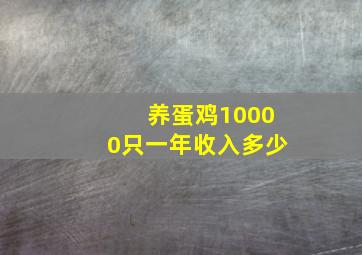 养蛋鸡10000只一年收入多少